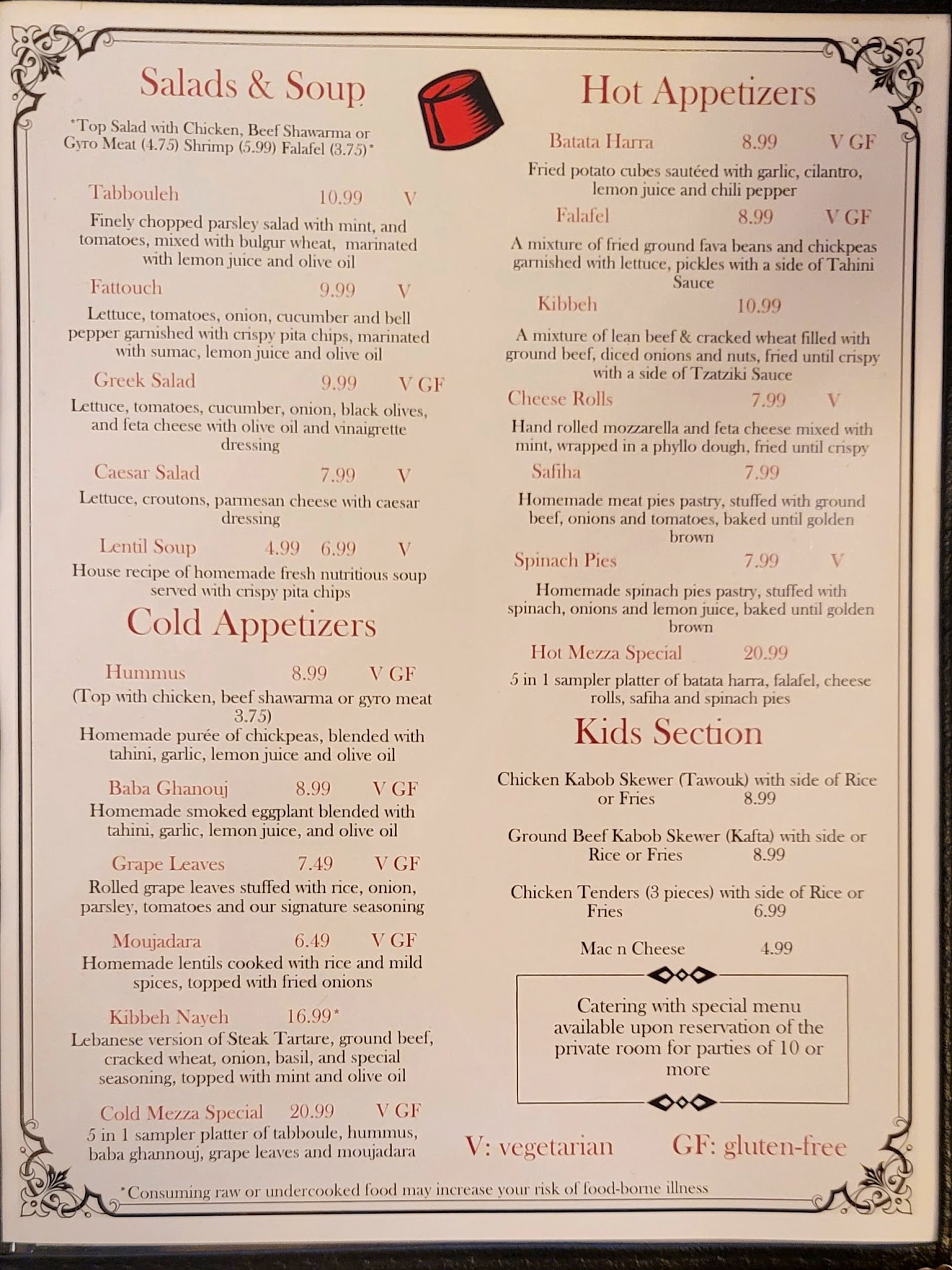 Salads & Soup

*Top Salad with Chicken, Beef Shawarma or Gyro Meat (4.75) Shrimp (5.99) Falafel (3.75)*

Tabbouleh 10.99 V
Finely chopped parsley salad with mint, and tomatoes, mixed with bulgur wheat, marinated with lemon juice and olive oil

Fattouch 9.99 V
Lettuce, tomatoes, onion, cucumber and bell pepper garnished with crispy pita chips, marinated with sumac, lemon juice and olive oil

Greek Salad 9.99 V GF
Lettuce, tomatoes, cucumber, onion, black olives, and feta cheese with olive oil and vinaigrette dressing

Caesar Salad 7.99 V
Lettuce, croutons, parmesan cheese with caesar dressing

Lentil Soup 4.99 6.99 V
House recipe of homemade fresh nutritious soup served with crispy pita chips

Cold Appetizers

Hummus 8.99 V GF
(Top with chicken, beef shawarma or gyro meat 3.75)
Homemade purée of chickpeas, blended with tahini, garlic, lemon juice and olive oil

Baba Ghanouj 8.99 V GF
Homemade smoked eggplant blended with tahini, garlic, lemon juice, and olive oil

Grape Leaves 7.49 V GF
Rolled grape leaves stuffed with rice, onion, parsley, tomatoes and our signature seasoning

Moujadara 6.49 V GF
Homemade lentils cooked with rice and mild spices, topped with fried onions

Kibbeh Nayeh 16.99*
Lebanese version of Steak Tartare, ground beef, cracked wheat, onion, basil, and special seasoning, topped with mint and olive oil

Cold Mezza Special 20.99 V GF
5 in 1 sampler platter of tabboule, hummus, baba ghannouj, grape leaves and moujadara

Hot Appetizers

Batata Harra 8.99 V GF
Fried potato cubes sautéed with garlic, cilantro, lemon juice and chili pepper

Falafel 8.99 V GF
A mixture of fried ground fava beans and chickpeas garnished with lettuce, pickles with a side of Tahini Sauce

Kibbeh 10.99
A mixture of lean beef & cracked wheat filled with ground beef, diced onions and nuts, fried until crispy with a side of Tzatziki Sauce

Cheese Rolls 7.99 V
Hand rolled mozzarella and feta cheese mixed with mint, wrapped in a phyllo dough, fried until crispy

Safiha 7.99
Homemade meat pies pastry, stuffed with ground beef, onions and tomatoes, baked until golden brown

Spinach Pies 7.99 V
Homemade spinach pies pastry, stuffed with spinach, onions and lemon juice, baked until golden brown

Hot Mezza Special 20.99
5 in 1 sampler platter of batata harra, falafel, cheese rolls, safiha and spinach pies

Kids Section

Chicken Kabob Skewer (Tawouk) with side of Rice or Fries 8.99

Ground Beef Kabob Skewer (Kafta) with side or Rice or Fries 8.99

Chicken Tenders (3 pieces) with side of Rice or Fries 6.99

Mac n Cheese 4.99

Catering with special menu available upon reservation of the private room for parties of 10 or more

V: vegetarian GF: gluten-free

*Consuming raw or undercooked food may increase your risk of food-borne illness